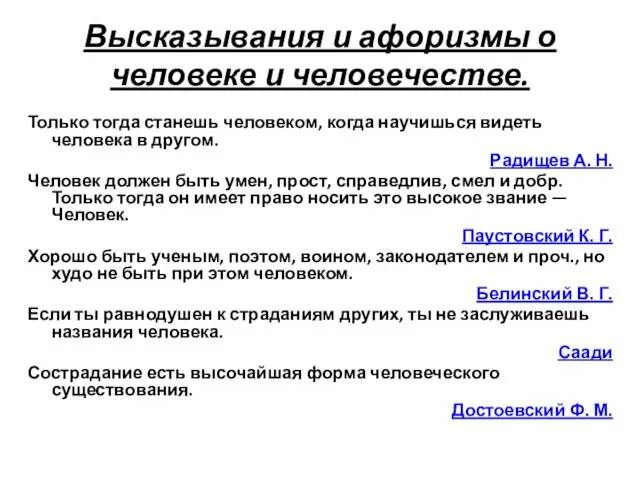 Высказывания и афоризмы о человеке и человечестве.

Только тогда станешь человеком, когда научишься видеть человека в другом.

Радищев А. Н.

Человек должен быть умен, прост, справедлив, смел и добр. Только тогда он имеет право носить это высокое звание — Человек.

Паустовский К. Г.

Хорошо быть ученым, поэтом, воином, законодателем и проч., но худо не быть при этом человеком.

Белинский В. Г.

Если ты равнодушен к страданиям других, ты не заслуживаешь названия человека.

Саади

Сострадание есть высочайшая форма человеческого существования.

Достоевский Ф. М.